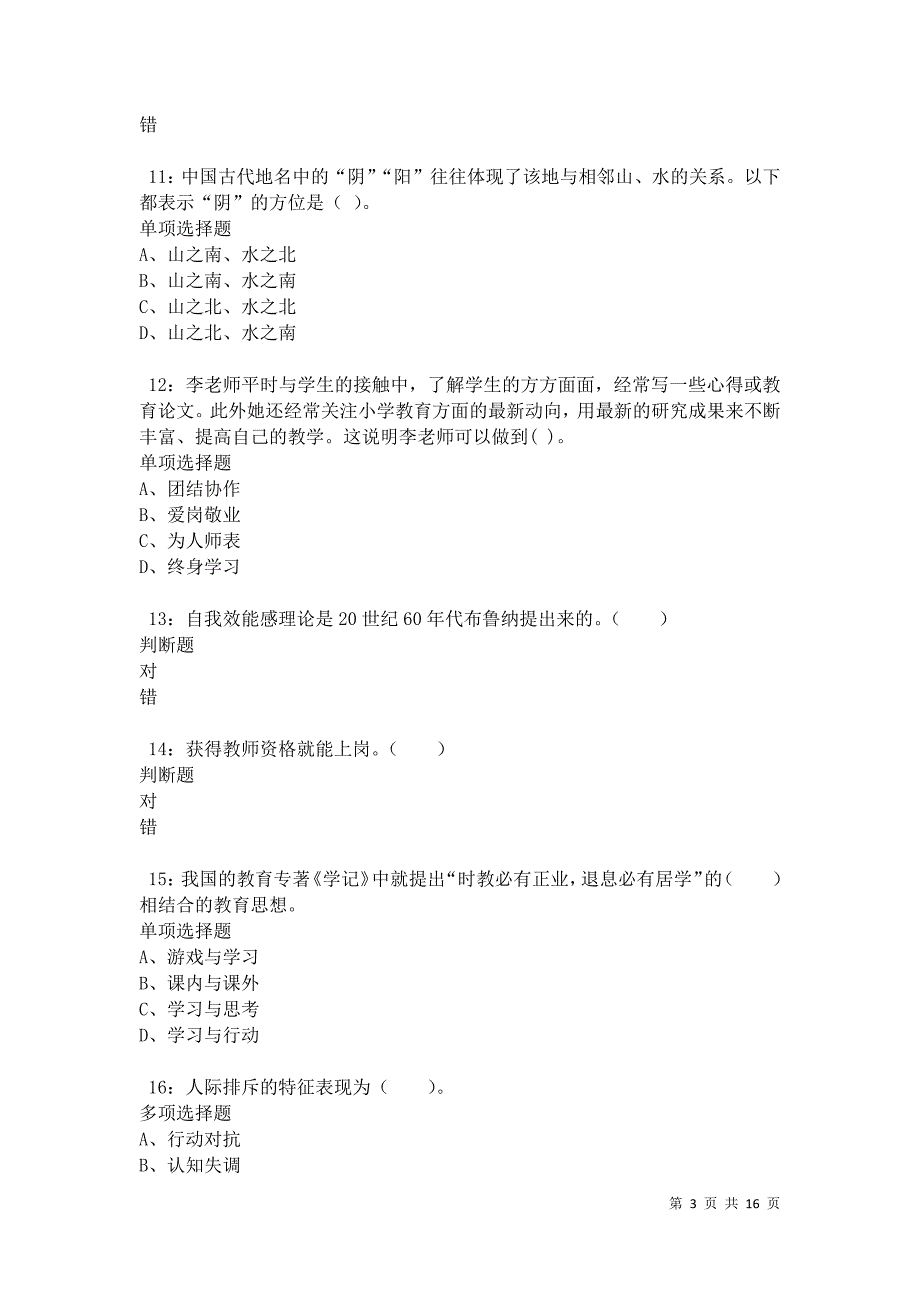 错

11：中国古代地名中的“阴”“阳”往往体现了该地与相邻山、水的关系。以下都表示“阴”的方位是（ ）。
单项选择题
A、山之南、水之北
B、山之南、水之南
C、山之北、水之北
D、山之北、水之南

12：李老师平时与学生的接触中，了解学生的方方面面，经常写一些心得或教育论文。此外她还经常关注小学教育方面的最新动向，用最新的研究成果来不断丰富、提高自己的教学。这说明李老师可以做到( )。
单项选择题
A、团结协作
B、爱岗敬业
C、为人师表
D、终身学习

13：自我效能感理论是20世纪60年代布鲁纳提出来的。（　　）
判断题
对
错

14：获得教师资格就能上岗。（　　）
判断题
对
错

15：我国的教育专著《学记》中就提出“时教必有正业，退息必有居学”的（　　）相结合的教育思想。
单项选择题
A、游戏与学习
B、课内与课外
C、学习与思考
D、学习与行动

16：人际排斥的特征表现为（　　）。
多项选择题
A、行动对抗
B、认知失调

第 3 页 共 16 页